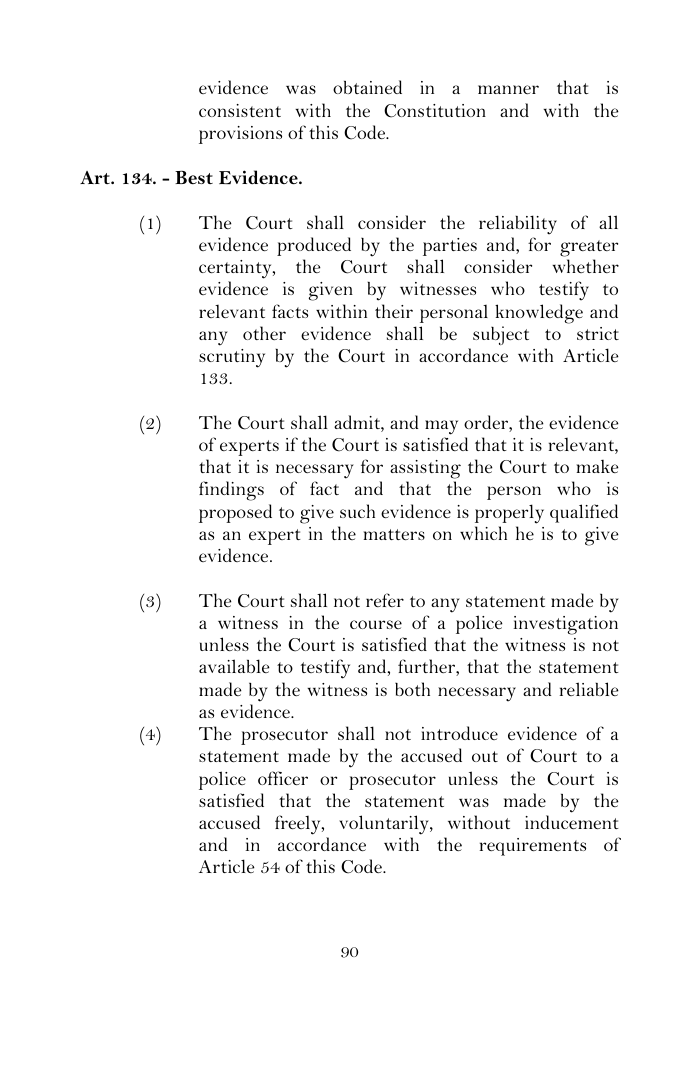 evidence was obtained in a manner that is consistent with the Constitution and with the provisions of this Code.

Art. 134. - Best Evidence.

(1) The Court shall consider the reliability of all evidence produced by the parties and, for greater certainty, the Court shall consider whether evidence is given by witnesses who testify to relevant facts within their personal knowledge and any other evidence shall be subject to strict scrutiny by the Court in accordance with Article 133.

(2) The Court shall admit, and may order, the evidence of experts if the Court is satisfied that it is relevant, that it is necessary for assisting the Court to make findings of fact and that the person who is proposed to give such evidence is properly qualified as an expert in the matters on which he is to give evidence.

(3) The Court shall not refer to any statement made by a witness in the course of a police investigation unless the Court is satisfied that the witness is not available to testify and, further, that the statement made by the witness is both necessary and reliable as evidence.

(4) The prosecutor shall not introduce evidence of a statement made by the accused out of Court to a police officer or prosecutor unless the Court is satisfied that the statement was made by the accused freely, voluntarily, without inducement and in accordance with the requirements of Article 54 of this Code.

90